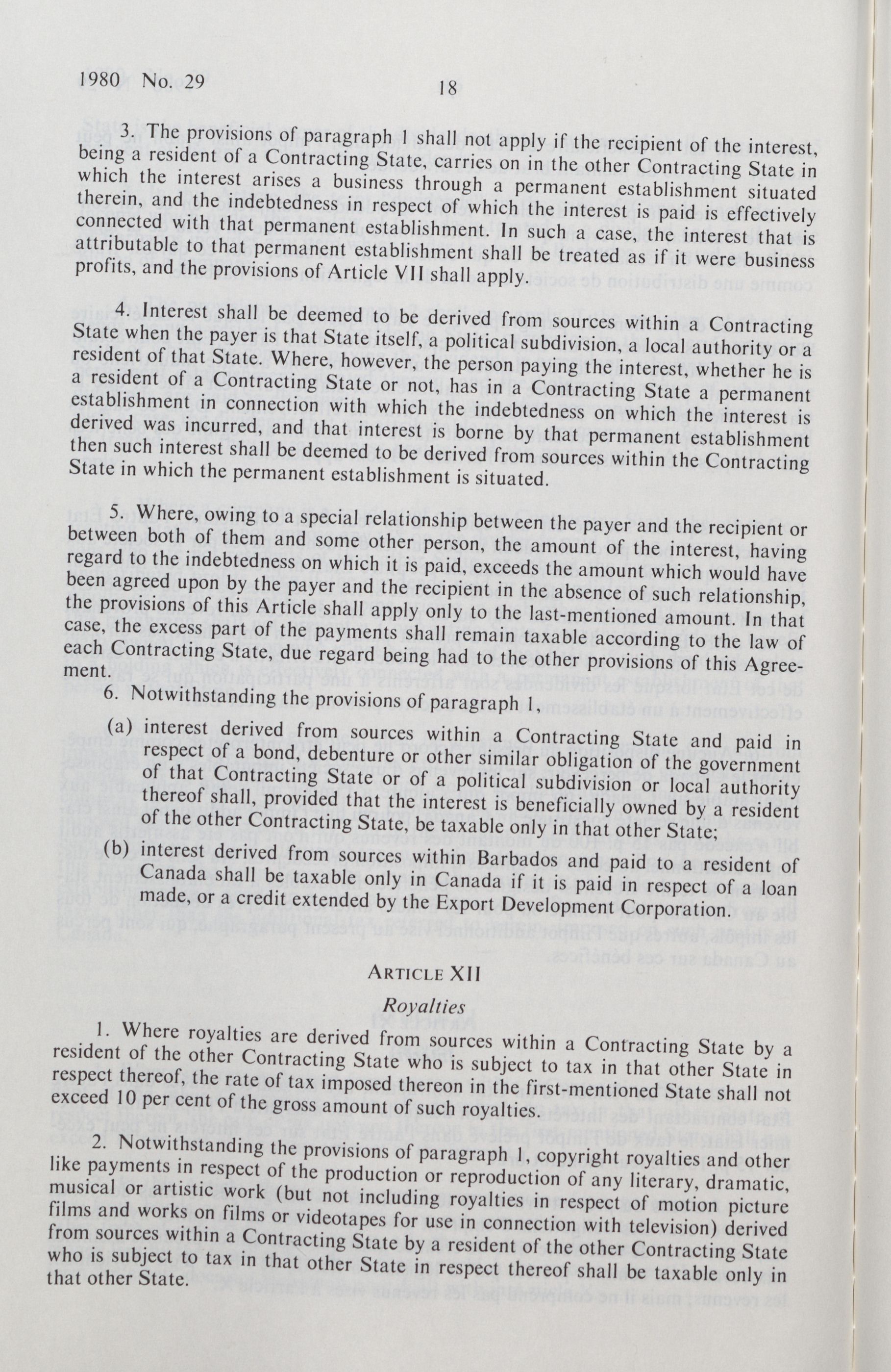 1980 No. 29

18

3. The provisions of paragraph 1 shall not apply if the recipient of the interest, being a resident of a Contracting State, carries on in the other Contracting State in which the interest arises a business through a permanent establishment situated therein, and the indebtedness in respect of which the interest is paid is effectively connected with that permanent establishment. In such a case, the interest that is attributable to that permanent establishment shall be treated as if it were business profits, and the provisions of Article VII shall apply.

4. Interest shall be deemed to be derived from sources within a Contracting State when the payer is that State itself, a political subdivision, a local authority or a resident of that State. Where, however, the person paying the interest, whether he is a resident of a Contracting State or not, has in a Contracting State a permanent establishment in connection with which the indebtedness on which the interest is derived was incurred, and that interest is borne by that permanent establishment then such interest shall be deemed to be derived from sources within the Contracting State in which the permanent establishment is situated.

5. Where, owing to a special relationship between the payer and the recipient or between both of them and some other person, the amount of the interest, having regard to the indebtedness on which it is paid, exceeds the amount which would have been agreed upon by the payer and the recipient in the absence of such relationship, the provisions of this Article shall apply only to the last-mentioned amount. In that case, the excess part of the payments shall remain taxable according to the law of each Contracting State, due regard being had to the other provisions of this Agreement.

6. Notwithstanding the provisions of paragraph 1,

(a) interest derived from sources within a Contracting State and paid in respect of a bond, debenture or other similar obligation of the government of that Contracting State or of a political subdivision or local authority thereof shall, provided that the interest is beneficially owned by a resident of the other Contracting State, be taxable only in that other State;

(b) interest derived from sources within Barbados and paid to a resident of Canada shall be taxable only in Canada if it is paid in respect of a loan made, or a credit extended by the Export Development Corporation.

ARTICLE XII

Royalties

1. Where royalties are derived from sources within a Contracting State by a resident of the other Contracting State who is subject to tax in that other State in respect thereof, the rate of tax imposed thereon in the first-mentioned State shall not exceed 10 per cent of the gross amount of such royalties.

2. Notwithstanding the provisions of paragraph 1, copyright royalties and other like payments in respect of the production or reproduction of any literary, dramatic, musical or artistic work (but not including royalties in respect of motion picture films and works on films or videotapes for use in connection with television) derived from sources within a Contracting State by a resident of the other Contracting State who is subject to tax in that other State in respect thereof shall be taxable only in that other State.